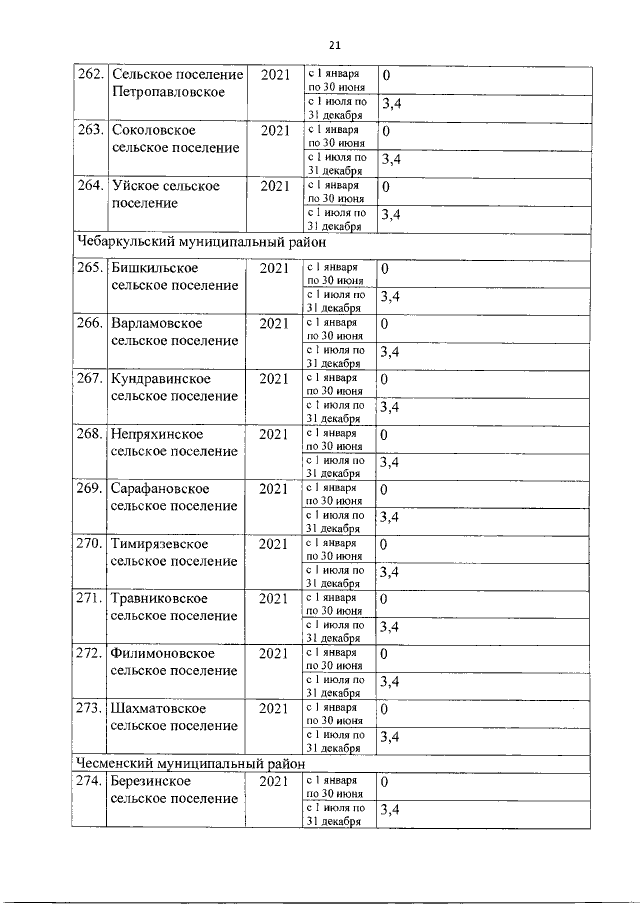 21

| | | | | |
|---|---|---|---|---|
| 262. | Сельское поселение Петропавловское | 2021 | с 1 января по 30 июня | 0 |
| | | | с 1 июля по 31 декабря | 3,4 |
| 263. | Соколовское сельское поселение | 2021 | с 1 января по 30 июня | 0 |
| | | | с 1 июля по 31 декабря | 3,4 |
| 264. | Уйское сельское поселение | 2021 | с 1 января по 30 июня | 0 |
| | | | с 1 июля по 31 декабря | 3,4 |
| Чебаркульский муниципальный район | | | | |
| 265. | Бишкильское сельское поселение | 2021 | с 1 января по 30 июня | 0 |
| | | | с 1 июля по 31 декабря | 3,4 |
| 266. | Варламовское сельское поселение | 2021 | с 1 января по 30 июня | 0 |
| | | | с 1 июля по 31 декабря | 3,4 |
| 267. | Кундравинское сельское поселение | 2021 | с 1 января по 30 июня | 0 |
| | | | с 1 июля по 31 декабря | 3,4 |
| 268. | Непряхинское сельское поселение | 2021 | с 1 января по 30 июня | 0 |
| | | | с 1 июля по 31 декабря | 3,4 |
| 269. | Сарафановское сельское поселение | 2021 | с 1 января по 30 июня | 0 |
| | | | с 1 июля по 31 декабря | 3,4 |
| 270. | Тимирязевское сельское поселение | 2021 | с 1 января по 30 июня | 0 |
| | | | с 1 июля по 31 декабря | 3,4 |
| 271. | Травниковское сельское поселение | 2021 | с 1 января по 30 июня | 0 |
| | | | с 1 июля по 31 декабря | 3,4 |
| 272. | Филимоновское сельское поселение | 2021 | с 1 января по 30 июня | 0 |
| | | | с 1 июля по 31 декабря | 3,4 |
| 273. | Шахматовское сельское поселение | 2021 | с 1 января по 30 июня | 0 |
| | | | с 1 июля по 31 декабря | 3,4 |
| Чесменский муниципальный район | | | | |
| 274. | Березинское сельское поселение | 2021 | с 1 января по 30 июня | 0 |
| | | | с 1 июля по 31 декабря | 3,4 |